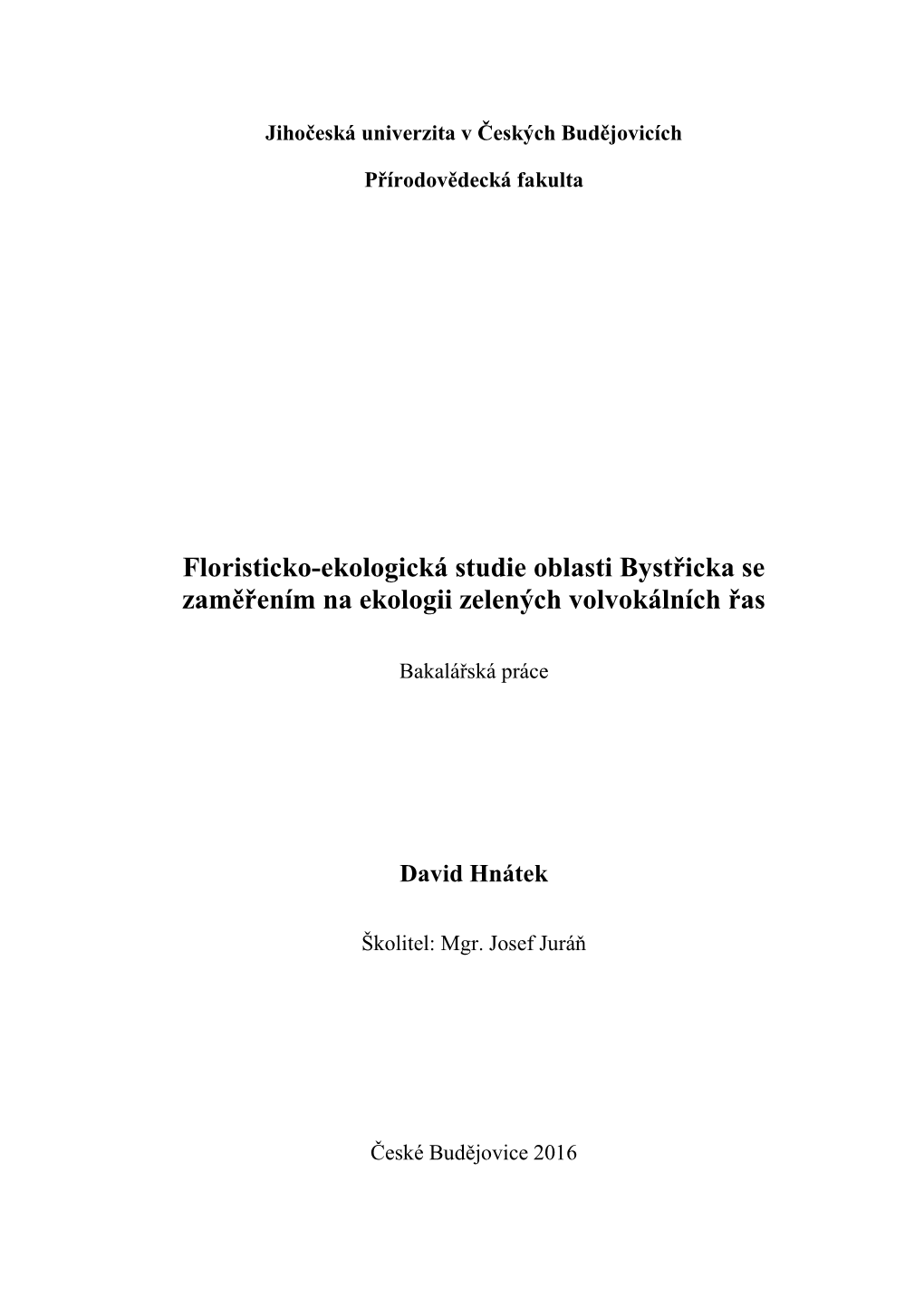 Jihočeská univerzita v Českých Budějovicích

Přírodovědecká fakulta

Floristicko-ekologická studie oblasti Bystřicka se zaměřením na ekologii zelených volvokálních řas

Bakalářská práce

David Hnátek

Školitel: Mgr. Josef Juráň

České Budějovice 2016